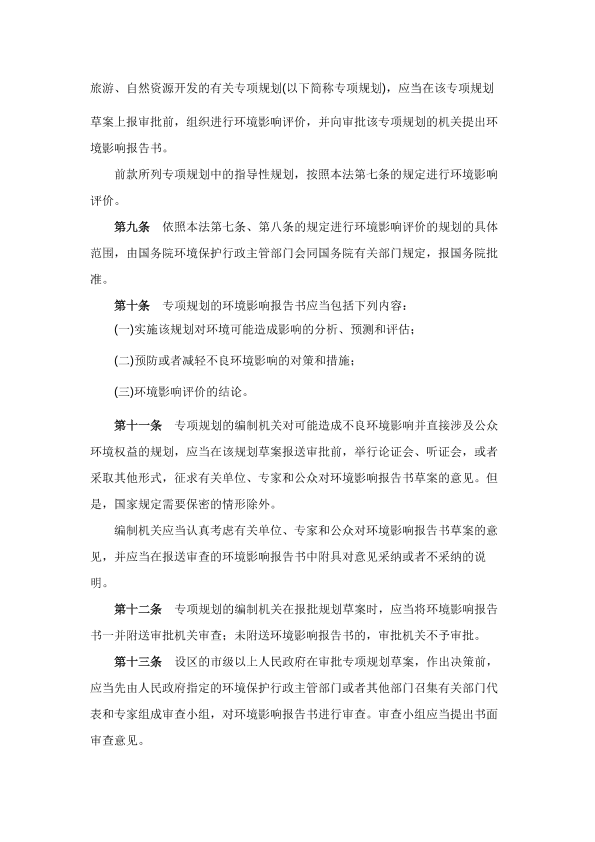 旅游、自然资源开发的有关专项规划(以下简称专项规划)，应当在该专项规划草案上报审批前，组织进行环境影响评价，并向审批该专项规划的机关提出环境影响报告书。

前款所列专项规划中的指导性规划，按照本法第七条的规定进行环境影响评价。

第九条　依照本法第七条、第八条的规定进行环境影响评价的规划的具体范围，由国务院环境保护行政主管部门会同国务院有关部门规定，报国务院批准。

第十条　专项规划的环境影响报告书应当包括下列内容：

(一)实施该规划对环境可能造成影响的分析、预测和评估；

(二)预防或者减轻不良环境影响的对策和措施；

(三)环境影响评价的结论。

第十一条　专项规划的编制机关对可能造成不良环境影响并直接涉及公众环境权益的规划，应当在该规划草案报送审批前，举行论证会、听证会，或者采取其他形式，征求有关单位、专家和公众对环境影响报告书草案的意见。但是，国家规定需要保密的情形除外。

编制机关应当认真考虑有关单位、专家和公众对环境影响报告书草案的意见，并应当在报送审查的环境影响报告书中附具对意见采纳或者不采纳的说明。

第十二条　专项规划的编制机关在报批规划草案时，应当将环境影响报告书一并附送审批机关审查；未附送环境影响报告书的，审批机关不予审批。

第十三条　设区的市级以上人民政府在审批专项规划草案，作出决策前，应当先由人民政府指定的环境保护行政主管部门或者其他部门召集有关部门代表和专家组成审查小组，对环境影响报告书进行审查。审查小组应当提出书面审查意见。